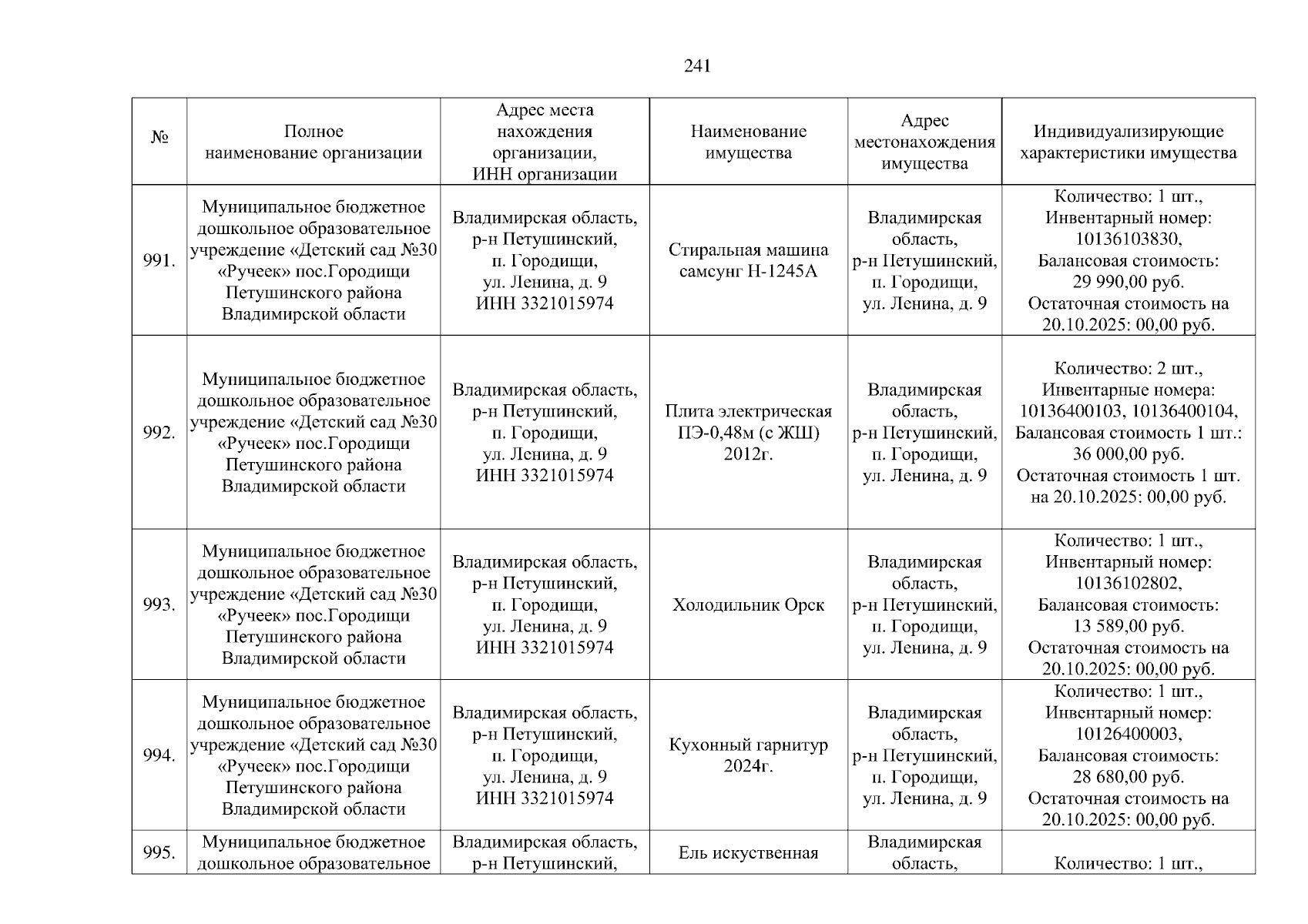 241

| № | Полное наименование организации | Адрес места нахождения организации, ИНН организации | Наименование имущества | Адрес местонахождения имущества | Индивидуализирующие характеристики имущества |
|---|---|---|---|---|---|
| 991. | Муниципальное бюджетное дошкольное образовательное учреждение «Детский сад №30 «Ручеек» пос.Городищи Петушинского района Владимирской области | Владимирская область, р-н Петушинский, п. Городищи, ул. Ленина, д. 9 ИНН 3321015974 | Стиральная машина самсунг Н-1245А | Владимирская область, р-н Петушинский, п. Городищи, ул. Ленина, д. 9 | Количество: 1 шт., Инвентарный номер: 10136103830, Балансовая стоимость: 29 990,00 руб. Остаточная стоимость на 20.10.2025: 00,00 руб. |
| 992. | Муниципальное бюджетное дошкольное образовательное учреждение «Детский сад №30 «Ручеек» пос.Городищи Петушинского района Владимирской области | Владимирская область, р-н Петушинский, п. Городищи, ул. Ленина, д. 9 ИНН 3321015974 | Плита электрическая ПЭ-0,48м (с ЖШ) 2012г. | Владимирская область, р-н Петушинский, п. Городищи, ул. Ленина, д. 9 | Количество: 2 шт., Инвентарные номера: 10136400103, 10136400104, Балансовая стоимость 1 шт.: 36 000,00 руб. Остаточная стоимость 1 шт. на 20.10.2025: 00,00 руб. |
| 993. | Муниципальное бюджетное дошкольное образовательное учреждение «Детский сад №30 «Ручеек» пос.Городищи Петушинского района Владимирской области | Владимирская область, р-н Петушинский, п. Городищи, ул. Ленина, д. 9 ИНН 3321015974 | Холодильник Орск | Владимирская область, р-н Петушинский, п. Городищи, ул. Ленина, д. 9 | Количество: 1 шт., Инвентарный номер: 10136102802, Балансовая стоимость: 13 589,00 руб. Остаточная стоимость на 20.10.2025: 00,00 руб. |
| 994. | Муниципальное бюджетное дошкольное образовательное учреждение «Детский сад №30 «Ручеек» пос.Городищи Петушинского района Владимирской области | Владимирская область, р-н Петушинский, п. Городищи, ул. Ленина, д. 9 ИНН 3321015974 | Кухонный гарнитур 2024г. | Владимирская область, р-н Петушинский, п. Городищи, ул. Ленина, д. 9 | Количество: 1 шт., Инвентарный номер: 10126400003, Балансовая стоимость: 28 680,00 руб. Остаточная стоимость на 20.10.2025: 00,00 руб. |
| 995. | Муниципальное бюджетное дошкольное образовательное | Владимирская область, р-н Петушинский, | Ель искуственная | Владимирская область, | Количество: 1 шт., |